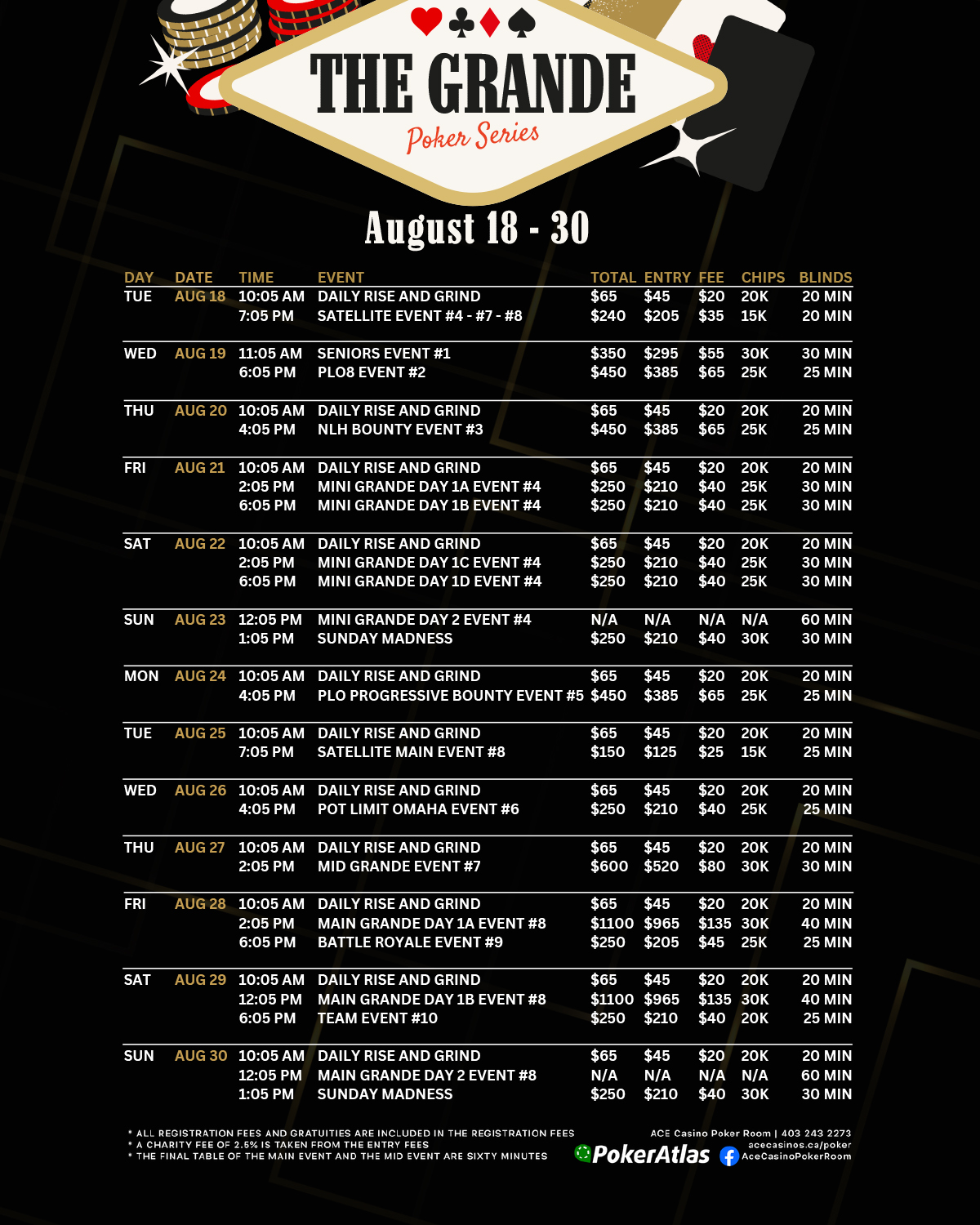 THE GRANDE
Poker Series

August 18 - 30

| DAY | DATE | TIME | EVENT | TOTAL | ENTRY | FEE | CHIPS | BLINDS |
|---|---|---|---|---|---|---|---|---|
| TUE | AUG 18 | 10:05 AM | DAILY RISE AND GRIND | $65 | $45 | $20 | 20K | 20 MIN |
| | | 7:05 PM | SATELLITE EVENT #4 - #7 - #8 | $240 | $205 | $35 | 15K | 20 MIN |
| WED | AUG 19 | 11:05 AM | SENIORS EVENT #1 | $350 | $295 | $55 | 30K | 30 MIN |
| | | 6:05 PM | PLO8 EVENT #2 | $450 | $385 | $65 | 25K | 25 MIN |
| THU | AUG 20 | 10:05 AM | DAILY RISE AND GRIND | $65 | $45 | $20 | 20K | 20 MIN |
| | | 4:05 PM | NLH BOUNTY EVENT #3 | $450 | $385 | $65 | 25K | 25 MIN |
| FRI | AUG 21 | 10:05 AM | DAILY RISE AND GRIND | $65 | $45 | $20 | 20K | 20 MIN |
| | | 2:05 PM | MINI GRANDE DAY 1A EVENT #4 | $250 | $210 | $40 | 25K | 30 MIN |
| | | 6:05 PM | MINI GRANDE DAY 1B EVENT #4 | $250 | $210 | $40 | 25K | 30 MIN |
| SAT | AUG 22 | 10:05 AM | DAILY RISE AND GRIND | $65 | $45 | $20 | 20K | 20 MIN |
| | | 2:05 PM | MINI GRANDE DAY 1C EVENT #4 | $250 | $210 | $40 | 25K | 30 MIN |
| | | 6:05 PM | MINI GRANDE DAY 1D EVENT #4 | $250 | $210 | $40 | 25K | 30 MIN |
| SUN | AUG 23 | 12:05 PM | MINI GRANDE DAY 2 EVENT #4 | N/A | N/A | N/A | N/A | 60 MIN |
| | | 1:05 PM | SUNDAY MADNESS | $250 | $210 | $40 | 30K | 30 MIN |
| MON | AUG 24 | 10:05 AM | DAILY RISE AND GRIND | $65 | $45 | $20 | 20K | 20 MIN |
| | | 4:05 PM | PLO PROGRESSIVE BOUNTY EVENT #5 | $450 | $385 | $65 | 25K | 25 MIN |
| TUE | AUG 25 | 10:05 AM | DAILY RISE AND GRIND | $65 | $45 | $20 | 20K | 20 MIN |
| | | 7:05 PM | SATELLITE MAIN EVENT #8 | $150 | $125 | $25 | 15K | 25 MIN |
| WED | AUG 26 | 10:05 AM | DAILY RISE AND GRIND | $65 | $45 | $20 | 20K | 20 MIN |
| | | 4:05 PM | POT LIMIT OMAHA EVENT #6 | $250 | $210 | $40 | 25K | 25 MIN |
| THU | AUG 27 | 10:05 AM | DAILY RISE AND GRIND | $65 | $45 | $20 | 20K | 20 MIN |
| | | 2:05 PM | MID GRANDE EVENT #7 | $600 | $520 | $80 | 30K | 30 MIN |
| FRI | AUG 28 | 10:05 AM | DAILY RISE AND GRIND | $65 | $45 | $20 | 20K | 20 MIN |
| | | 2:05 PM | MAIN GRANDE DAY 1A EVENT #8 | $1100 | $965 | $135 | 30K | 40 MIN |
| | | 6:05 PM | BATTLE ROYALE EVENT #9 | $250 | $205 | $45 | 25K | 25 MIN |
| SAT | AUG 29 | 10:05 AM | DAILY RISE AND GRIND | $65 | $45 | $20 | 20K | 20 MIN |
| | | 12:05 PM | MAIN GRANDE DAY 1B EVENT #8 | $1100 | $965 | $135 | 30K | 40 MIN |
| | | 6:05 PM | TEAM EVENT #10 | $250 | $210 | $40 | 20K | 25 MIN |
| SUN | AUG 30 | 10:05 AM | DAILY RISE AND GRIND | $65 | $45 | $20 | 20K | 20 MIN |
| | | 12:05 PM | MAIN GRANDE DAY 2 EVENT #8 | N/A | N/A | N/A | N/A | 60 MIN |
| | | 1:05 PM | SUNDAY MADNESS | $250 | $210 | $40 | 30K | 30 MIN |

* ALL REGISTRATION FEES AND GRATUITIES ARE INCLUDED IN THE REGISTRATION FEES
* A CHARITY FEE OF 2.5% IS TAKEN FROM THE ENTRY FEES
* THE FINAL TABLE OF THE MAIN EVENT AND THE MID EVENT ARE SIXTY MINUTES

ACE Casino Poker Room | 403 243 2273
acecasinos.ca/poker
PokerAtlas
AceCasinoPokerRoom